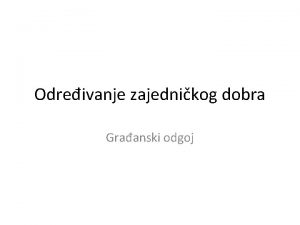 Određivanje zajedničkog dobra

Građanski odgoj